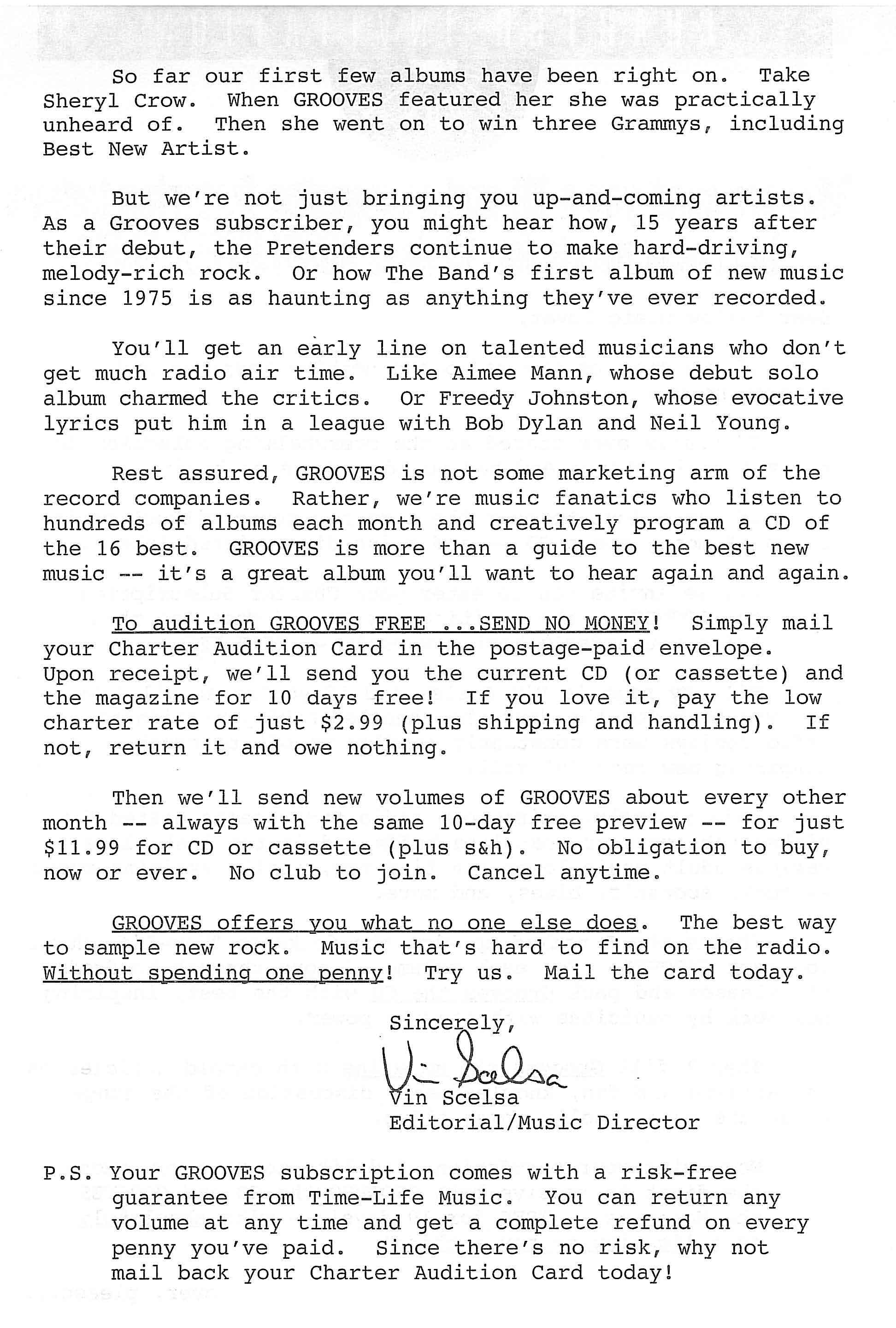 So far our first few albums have been right on. Take Sheryl Crow. When GROOVES featured her she was practically unheard of. Then she went on to win three Grammys, including Best New Artist.

But we're not just bringing you up-and-coming artists. As a Grooves subscriber, you might hear how, 15 years after their debut, the Pretenders continue to make hard-driving, melody-rich rock. Or how The Band's first album of new music since 1975 is as haunting as anything they've ever recorded.

You'll get an early line on talented musicians who don't get much radio air time. Like Aimee Mann, whose debut solo album charmed the critics. Or Freedy Johnston, whose evocative lyrics put him in a league with Bob Dylan and Neil Young.

Rest assured, GROOVES is not some marketing arm of the record companies. Rather, we're music fanatics who listen to hundreds of albums each month and creatively program a CD of the 16 best. GROOVES is more than a guide to the best new music -- it's a great album you'll want to hear again and again.

To audition GROOVES FREE ...SEND NO MONEY! Simply mail your Charter Audition Card in the postage-paid envelope. Upon receipt, we'll send you the current CD (or cassette) and the magazine for 10 days free! If you love it, pay the low charter rate of just $2.99 (plus shipping and handling). If not, return it and owe nothing.

Then we'll send new volumes of GROOVES about every other month -- always with the same 10-day free preview -- for just $11.99 for CD or cassette (plus s&h). No obligation to buy, now or ever. No club to join. Cancel anytime.

GROOVES offers you what no one else does. The best way to sample new rock. Music that's hard to find on the radio. Without spending one penny! Try us. Mail the card today.

Sincerely,

Vin Scelsa

Vin Scelsa
Editorial/Music Director

P.S. Your GROOVES subscription comes with a risk-free guarantee from Time-Life Music. You can return any volume at any time and get a complete refund on every penny you've paid. Since there's no risk, why not mail back your Charter Audition Card today!